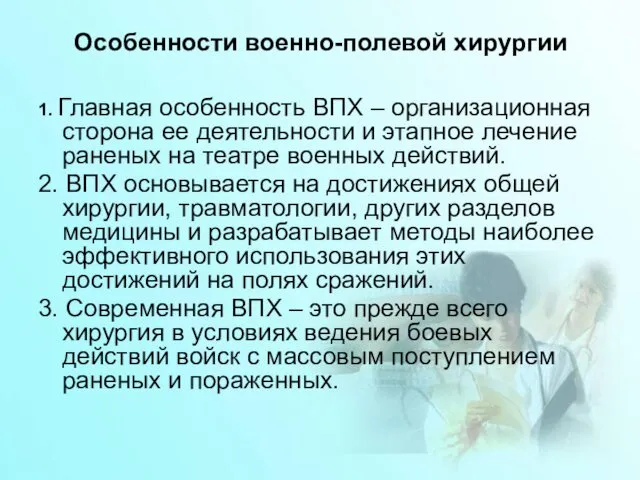 Особенности военно-полевой хирургии

1. Главная особенность ВПХ – организационная сторона ее деятельности и этапное лечение раненых на театре военных действий.

2. ВПХ основывается на достижениях общей хирургии, травматологии, других разделов медицины и разрабатывает методы наиболее эффективного использования этих достижений на полях сражений.

3. Современная ВПХ – это прежде всего хирургия в условиях ведения боевых действий войск с массовым поступлением раненых и пораженных.